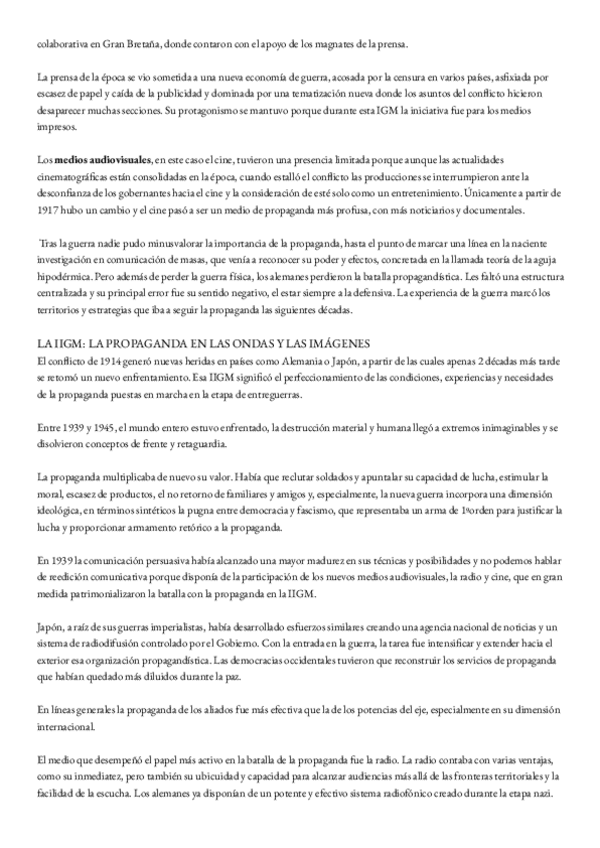 colaborativa en Gran Bretaña, donde contaron con el apoyo de los magnates de la prensa.

La prensa de la época se vio sometida a una nueva economía de guerra, acosada por la censura en varios países, asfixiada por escasez de papel y caída de la publicidad y dominada por una tematización nueva donde los asuntos del conflicto hicieron desaparecer muchas secciones. Su protagonismo se mantuvo porque durante esta IGM la iniciativa fue para los medios impresos.

Los **medios audiovisuales**, en este caso el cine, tuvieron una presencia limitada porque aunque las actualidades cinematográficas están consolidadas en la época, cuando estalló el conflicto las producciones se interrumpieron ante la desconfianza de los gobernantes hacia el cine y la consideración de esté solo como un entretenimiento. Únicamente a partir de 1917 hubo un cambio y el cine pasó a ser un medio de propaganda más profusa, con más noticiarios y documentales.

Tras la guerra nadie pudo minusvalorar la importancia de la propaganda, hasta el punto de marcar una línea en la naciente investigación en comunicación de masas, que venía a reconocer su poder y efectos, concretada en la llamada teoría de la aguja hipodérmica. Pero además de perder la guerra física, los alemanes perdieron la batalla propagandística. Les faltó una estructura centralizada y su principal error fue su sentido negativo, el estar siempre a la defensiva. La experiencia de la guerra marcó los territorios y estrategias que iba a seguir la propaganda las siguientes décadas.

LA IIGM: LA PROPAGANDA EN LAS ONDAS Y LAS IMÁGENES
El conflicto de 1914 generó nuevas heridas en países como Alemania o Japón, a partir de las cuales apenas 2 décadas más tarde se retomó un nuevo enfrentamiento. Esa IIGM significó el perfeccionamiento de las condiciones, experiencias y necesidades de la propaganda puestas en marcha en la etapa de entreguerras.

Entre 1939 y 1945, el mundo entero estuvo enfrentado, la destrucción material y humana llegó a extremos inimaginables y se disolvieron conceptos de frente y retaguardia.

La propaganda multiplicaba de nuevo su valor. Había que reclutar soldados y apuntalar su capacidad de lucha, estimular la moral, escasez de productos, el no retorno de familiares y amigos y, especialmente, la nueva guerra incorpora una dimensión ideológica, en términos sintéticos la pugna entre democracia y fascismo, que representaba un arma de 1ºorden para justificar la lucha y proporcionar armamento retórico a la propaganda.

En 1939 la comunicación persuasiva había alcanzado una mayor madurez en sus técnicas y posibilidades y no podemos hablar de reedición comunicativa porque disponía de la participación de los nuevos medios audiovisuales, la radio y cine, que en gran medida patrimonializaron la batalla con la propaganda en la IIGM.

Japón, a raíz de sus guerras imperialistas, había desarrollado esfuerzos similares creando una agencia nacional de noticias y un sistema de radiodifusión controlado por el Gobierno. Con la entrada en la guerra, la tarea fue intensificar y extender hacia el exterior esa organización propagandística. Las democracias occidentales tuvieron que reconstruir los servicios de propaganda que habían quedado más diluidos durante la paz.

En líneas generales la propaganda de los aliados fue más efectiva que la de los potencias del eje, especialmente en su dimensión internacional.

El medio que desempeñó el papel más activo en la batalla de la propaganda fue la radio. La radio contaba con varias ventajas, como su inmediatez, pero también su ubicuidad y capacidad para alcanzar audiencias más allá de las fronteras territoriales y la facilidad de la escucha. Los alemanes ya disponían de un potente y efectivo sistema radiofónico creado durante la etapa nazi.